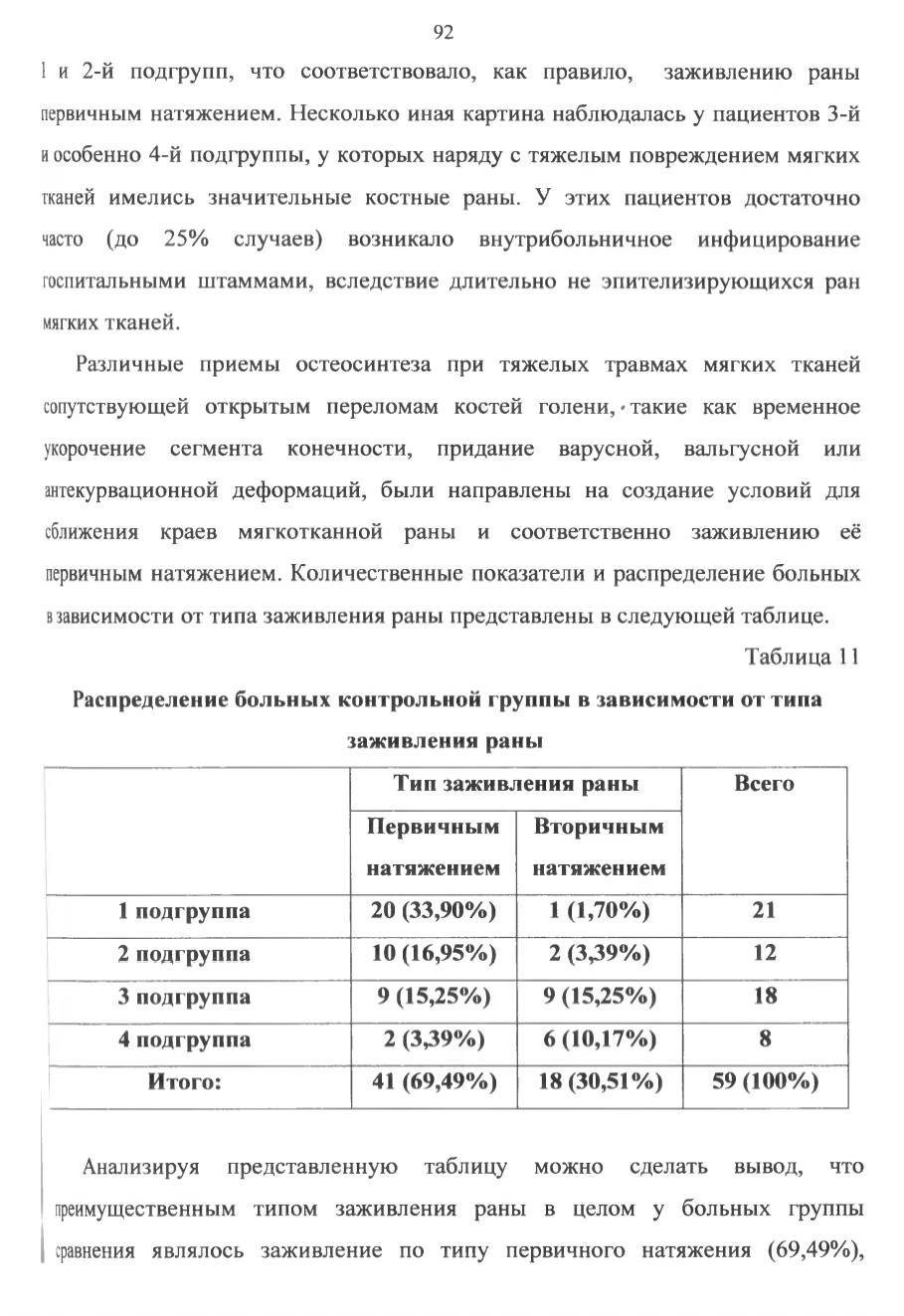 92

1 и 2-й подгрупп, что соответствовало, как правило, заживлению раны первичным натяжением. Несколько иная картина наблюдалась у пациентов 3-й и особенно 4-й подгруппы, у которых наряду с тяжелым повреждением мягких тканей имелись значительные костные раны. У этих пациентов достаточно часто (до 25% случаев) возникало внутрибольничное инфицирование госпитальными штаммами, вследствие длительно не эпителизирующихся ран мягких тканей.

Различные приемы остеосинтеза при тяжелых травмах мягких тканей сопутствующей открытым переломам костей голени, такие как временное укорочение сегмента конечности, придание варусной, вальгусной или антекурвационной деформаций, были направлены на создание условий для сближения краев мягкотканной раны и соответственно заживлению её первичным натяжением. Количественные показатели и распределение больных в зависимости от типа заживления раны представлены в следующей таблице.

Таблица 11

Распределение больных контрольной группы в зависимости от типа заживления раны

| | Тип заживления раны | | Всего |
|---|---|---|---|
| | Первичным натяжением | Вторичным натяжением | |
| 1 подгруппа | 20 (33,90%) | 1 (1,70%) | 21 |
| 2 подгруппа | 10 (16,95%) | 2 (3,39%) | 12 |
| 3 подгруппа | 9 (15,25%) | 9 (15,25%) | 18 |
| 4 подгруппа | 2 (3,39%) | 6 (10,17%) | 8 |
| Итого: | 41 (69,49%) | 18 (30,51%) | 59 (100%) |

Анализируя представленную таблицу можно сделать вывод, что преимущественным типом заживления раны в целом у больных группы сравнения являлось заживление по типу первичного натяжения (69,49%),